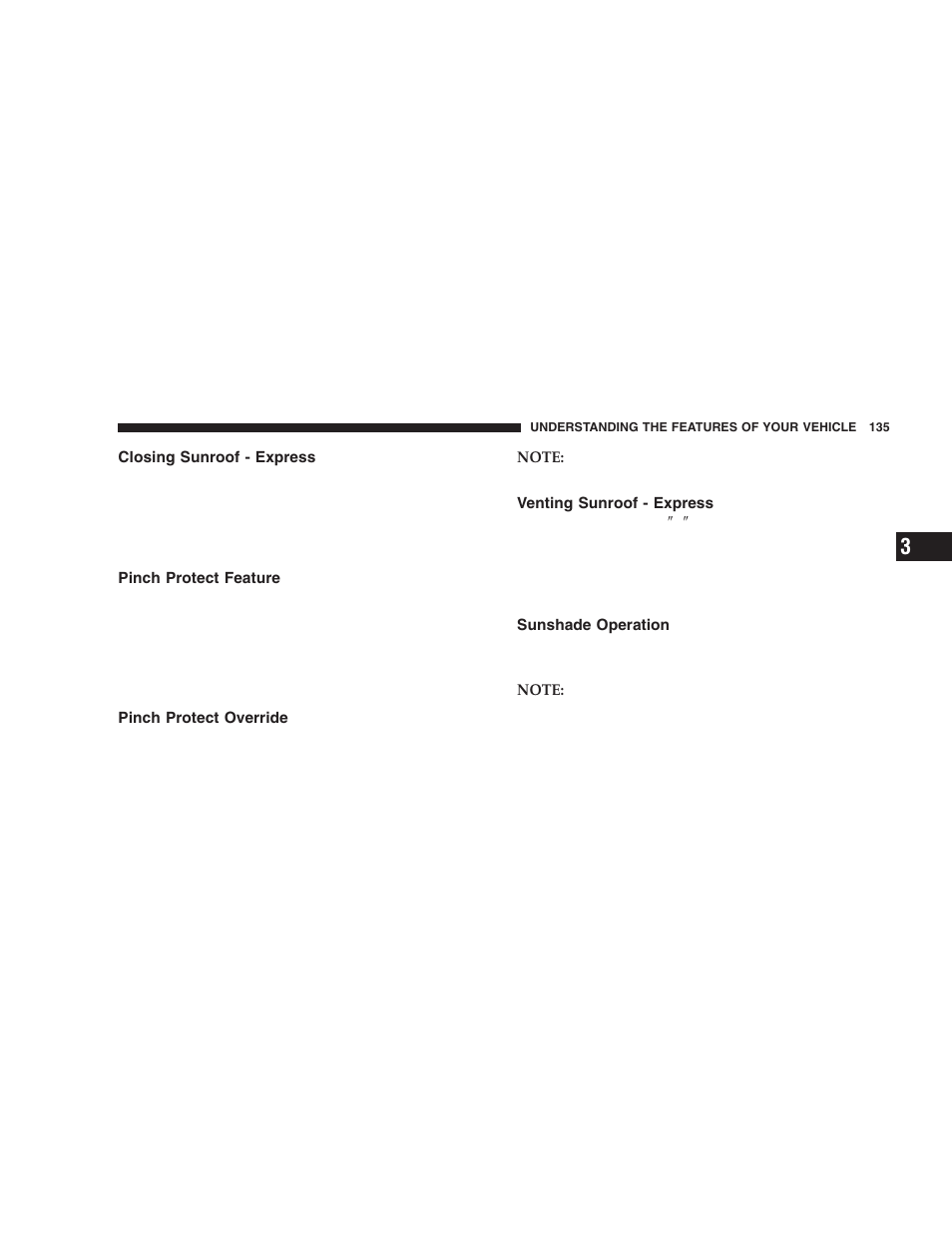 UNDERSTANDING THE FEATURES OF YOUR VEHICLE 135

Closing Sunroof - Express

Pinch Protect Feature

Pinch Protect Override

NOTE:

Venting Sunroof - Express

″ ″

Sunshade Operation

NOTE:

3